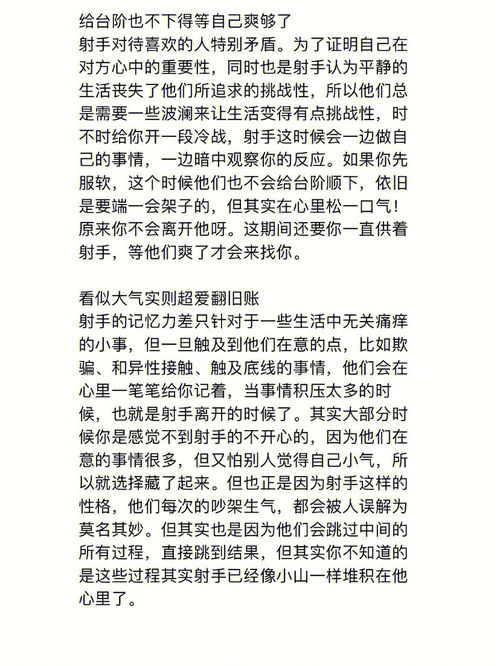 给台阶也不下得等自己爽够了
射手对待喜欢的人特别矛盾。为了证明自己在对方心中的重要性，同时也是射手认为平静的生活丧失了他们所追求的挑战性，所以他们总是需要一些波澜来让生活变得有点挑战性，时不时给你开一段冷战，射手这时候会一边做自己的事情，一边暗中观察你的反应。如果你先服软，这个时候他们也不会给台阶顺下，依旧是要端一会架子的，但其实在心里松一口气！原来你不会离开他呀。这期间还要你一直供着射手，等他们爽了才会来找你。

看似大气实则超爱翻旧账
射手的记忆力差只针对于一些生活中无关痛痒的小事，但一旦触及到他们在意的点，比如欺骗、和异性接触、触及底线的事情，他们会在心里一笔笔给你记着，当事情积压太多的时候，也就是射手离开的时候了。其实大部分时候你是感觉不到射手的不开心的，因为他们在意的事情很多，但又怕别人觉得自己小气，所以就选择藏了起来。但也正是因为射手这样的性格，他们每次的吵架生气，都会被人误解为莫名其妙。但其实也是因为他们会跳过中间的所有过程，直接跳到结果，但其实你不知道的是这些过程其实射手已经像小山一样堆积在他心里了。